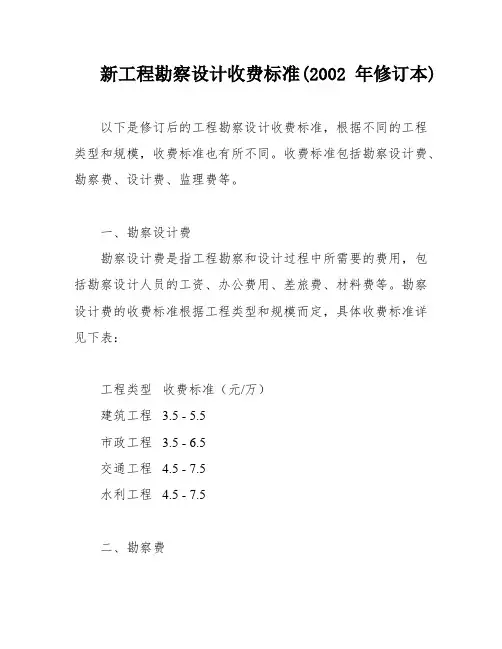 新工程勘察设计收费标准(2002 年修订本)

以下是修订后的工程勘察设计收费标准，根据不同的工程类型和规模，收费标准也有所不同。收费标准包括勘察设计费、勘察费、设计费、监理费等。

一、勘察设计费

勘察设计费是指工程勘察和设计过程中所需要的费用，包括勘察设计人员的工资、办公费用、差旅费、材料费等。勘察设计费的收费标准根据工程类型和规模而定，具体收费标准详见下表：

| 工程类型 | 收费标准（元/万） |
|---|---|
| 建筑工程 | 3.5 - 5.5 |
| 市政工程 | 3.5 - 6.5 |
| 交通工程 | 4.5 - 7.5 |
| 水利工程 | 4.5 - 7.5 |

二、勘察费